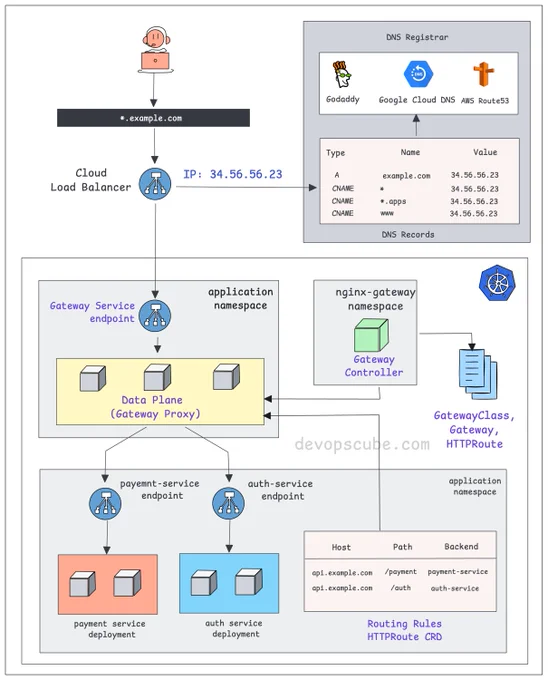 *.example.com

Cloud Load Balancer

IP: 34.56.56.23

DNS Registrar

Godaddy

Google Cloud DNS

AWS Route53

| Type | Name | Value |
|---|---|---|
| A | example.com | 34.56.56.23 |
| CNAME | * | 34.56.56.23 |
| CNAME | *.apps | 34.56.56.23 |
| CNAME | www | 34.56.56.23 |

DNS Records

application namespace

Gateway Service endpoint

Data Plane (Gateway Proxy)

nginx-gateway namespace

Gateway Controller

GatewayClass, Gateway, HTTPRoute

devopscube.com

application namespace

payemnt-service endpoint

auth-service endpoint

payment service deployment

auth service deployment

| Host | Path | Backend |
|---|---|---|
| api.example.com | /payment | payment-service |
| api.example.com | /auth | auth-service |

Routing Rules HTTPRoute CRD